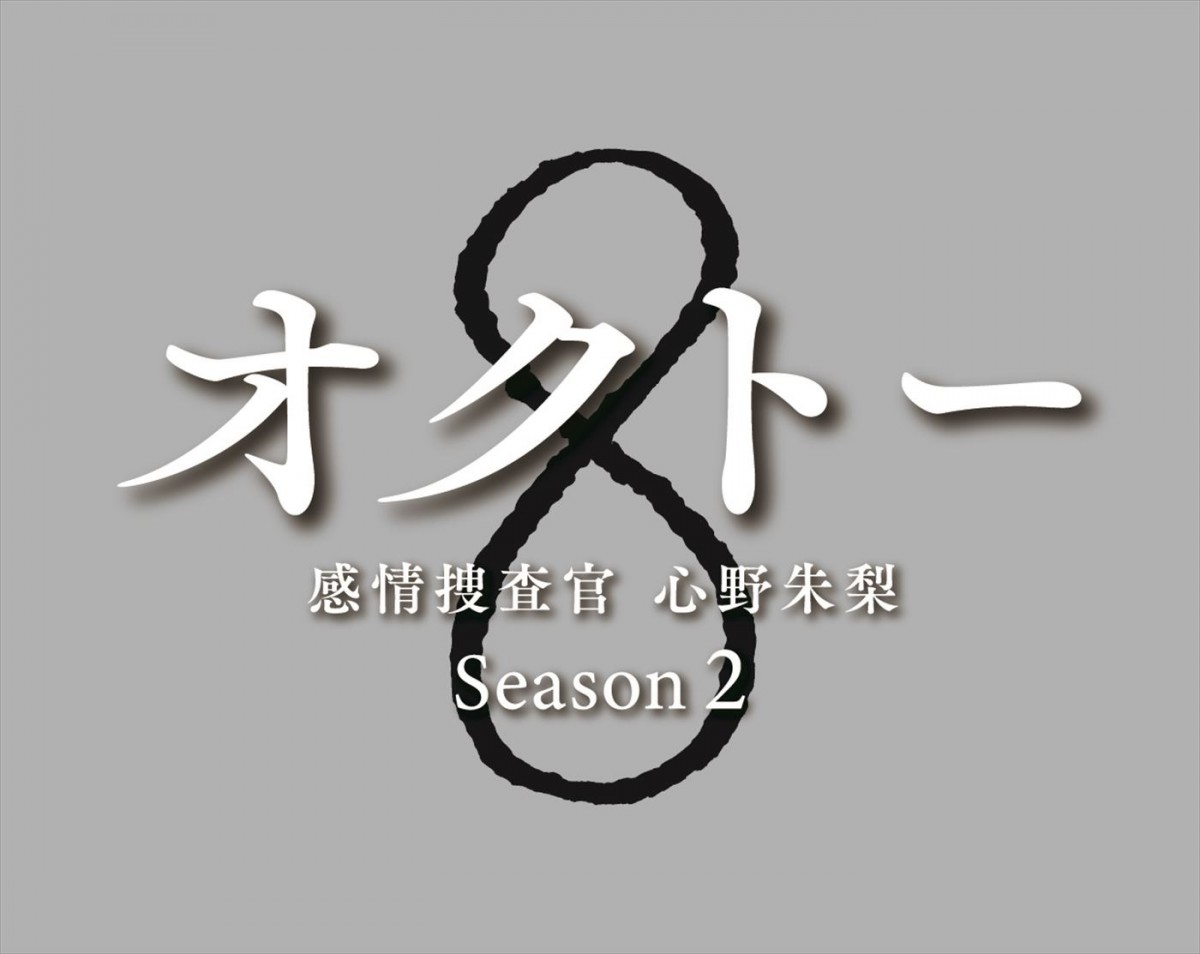 オクトー

感情捜査官 心野朱梨

Season 2